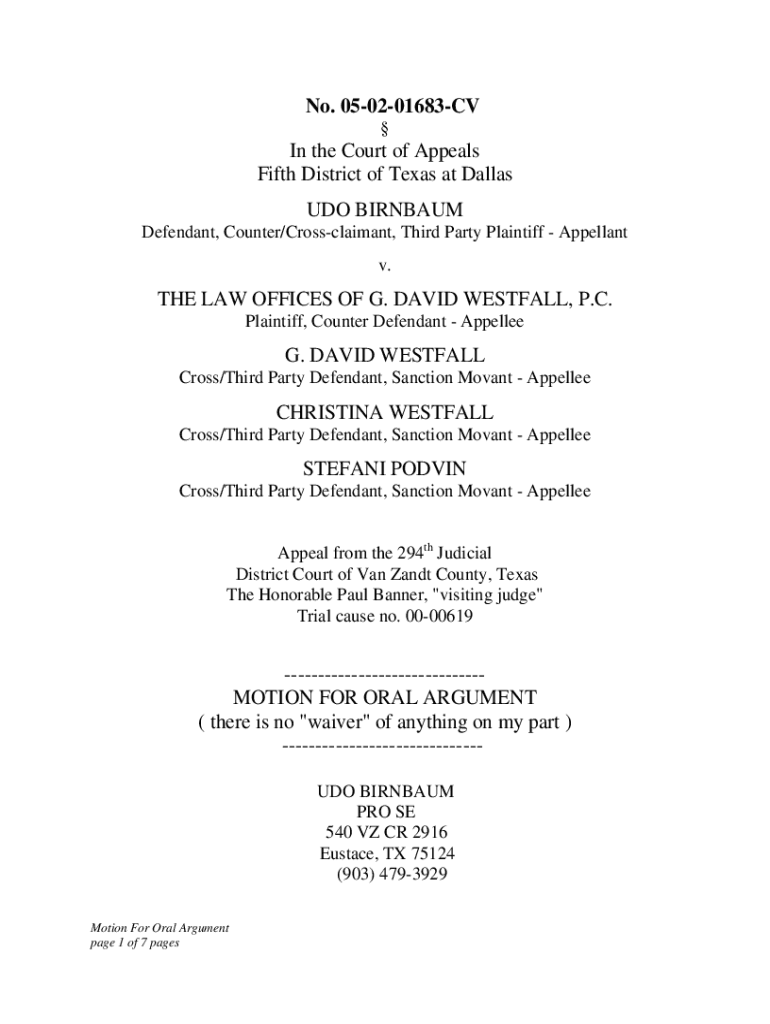 No. 05-02-01683-CV
§
In the Court of Appeals
Fifth District of Texas at Dallas

UDO BIRNBAUM
Defendant, Counter/Cross-claimant, Third Party Plaintiff - Appellant

v.

THE LAW OFFICES OF G. DAVID WESTFALL, P.C.
Plaintiff, Counter Defendant - Appellee

G. DAVID WESTFALL
Cross/Third Party Defendant, Sanction Movant - Appellee

CHRISTINA WESTFALL
Cross/Third Party Defendant, Sanction Movant - Appellee

STEFANI PODVIN
Cross/Third Party Defendant, Sanction Movant - Appellee

Appeal from the 294$^{th}$ Judicial
District Court of Van Zandt County, Texas
The Honorable Paul Banner, "visiting judge"
Trial cause no. 00-00619

------------------------------
MOTION FOR ORAL ARGUMENT
( there is no "waiver" of anything on my part )
------------------------------

UDO BIRNBAUM
PRO SE
540 VZ CR 2916
Eustace, TX 75124
(903) 479-3929

Motion For Oral Argument
page 1 of 7 pages